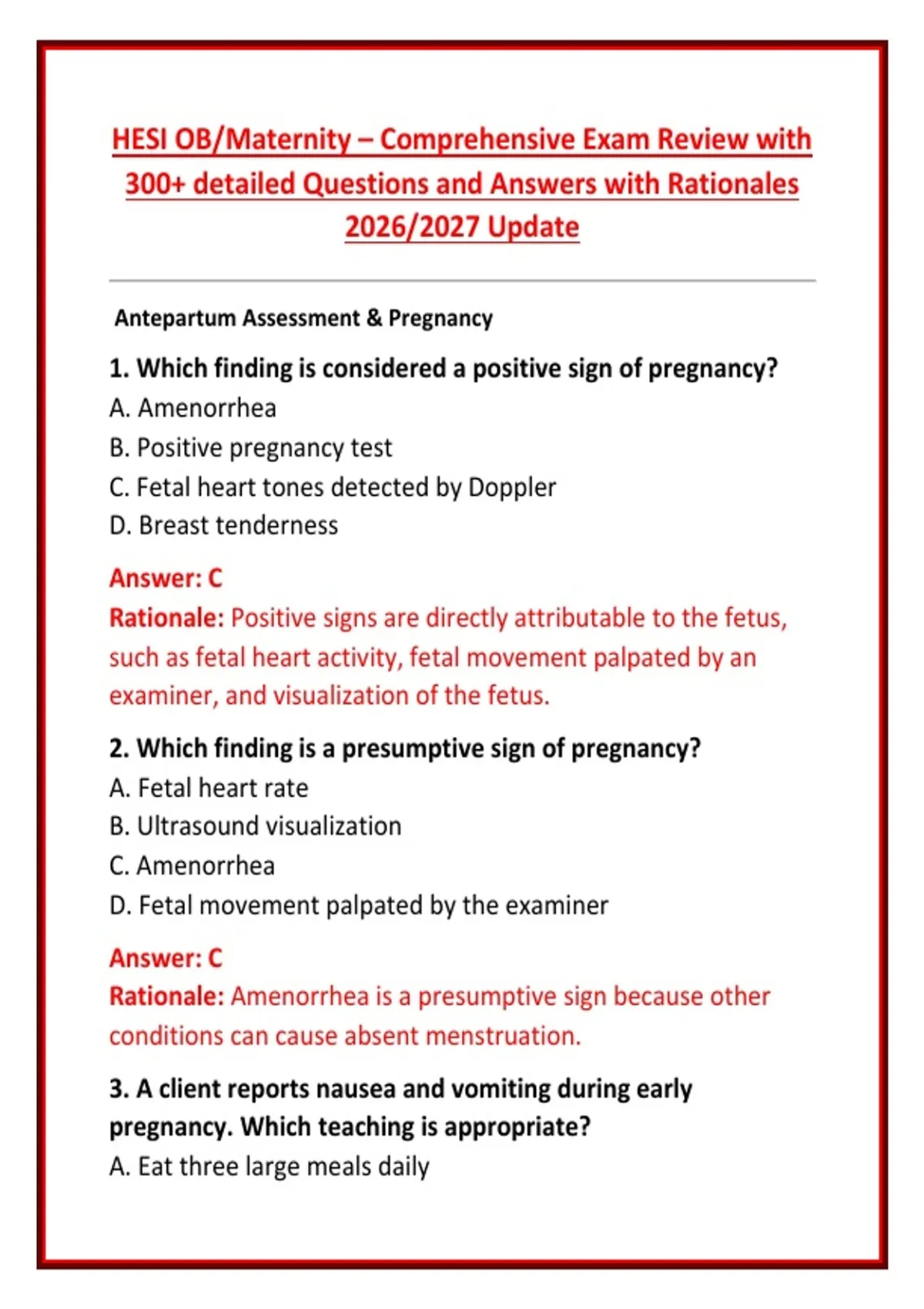 HESI OB/Maternity – Comprehensive Exam Review with 300+ detailed Questions and Answers with Rationales 2026/2027 Update

Antepartum Assessment & Pregnancy

1. Which finding is considered a positive sign of pregnancy?
A. Amenorrhea
B. Positive pregnancy test
C. Fetal heart tones detected by Doppler
D. Breast tenderness

Answer: C
Rationale: Positive signs are directly attributable to the fetus, such as fetal heart activity, fetal movement palpated by an examiner, and visualization of the fetus.

2. Which finding is a presumptive sign of pregnancy?
A. Fetal heart rate
B. Ultrasound visualization
C. Amenorrhea
D. Fetal movement palpated by the examiner

Answer: C
Rationale: Amenorrhea is a presumptive sign because other conditions can cause absent menstruation.

3. A client reports nausea and vomiting during early pregnancy. Which teaching is appropriate?
A. Eat three large meals daily